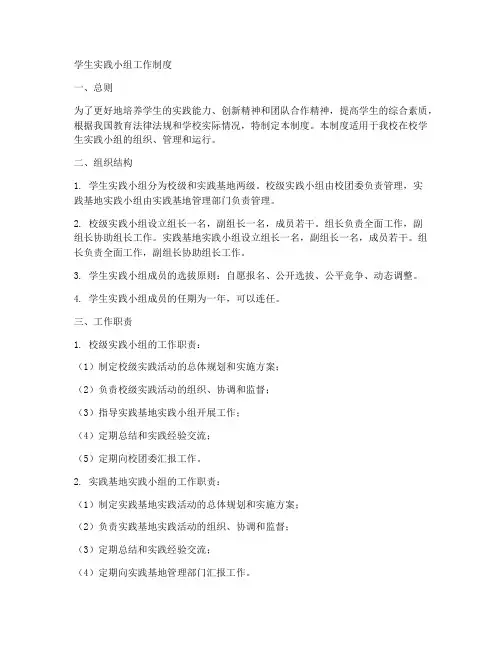 学生实践小组工作制度

一、总则

为了更好地培养学生的实践能力、创新精神和团队合作精神，提高学生的综合素质，根据我国教育法律法规和学校实际情况，特制定本制度。本制度适用于我校在校学生实践小组的组织、管理和运行。

二、组织结构

1. 学生实践小组分为校级和实践基地两级。校级实践小组由校团委负责管理，实践基地实践小组由实践基地管理部门负责管理。

2. 校级实践小组设立组长一名，副组长一名，成员若干。组长负责全面工作，副组长协助组长工作。实践基地实践小组设立组长一名，副组长一名，成员若干。组长负责全面工作，副组长协助组长工作。

3. 学生实践小组成员的选拔原则：自愿报名、公开选拔、公平竞争、动态调整。

4. 学生实践小组成员的任期为一年，可以连任。

三、工作职责

1. 校级实践小组的工作职责：

（1）制定校级实践活动的总体规划和实施方案；

（2）负责校级实践活动的组织、协调和监督；

（3）指导实践基地实践小组开展工作；

（4）定期总结和实践经验交流；

（5）定期向校团委汇报工作。

2. 实践基地实践小组的工作职责：

（1）制定实践基地实践活动的总体规划和实施方案；

（2）负责实践基地实践活动的组织、协调和监督；

（3）定期总结和实践经验交流；

（4）定期向实践基地管理部门汇报工作。